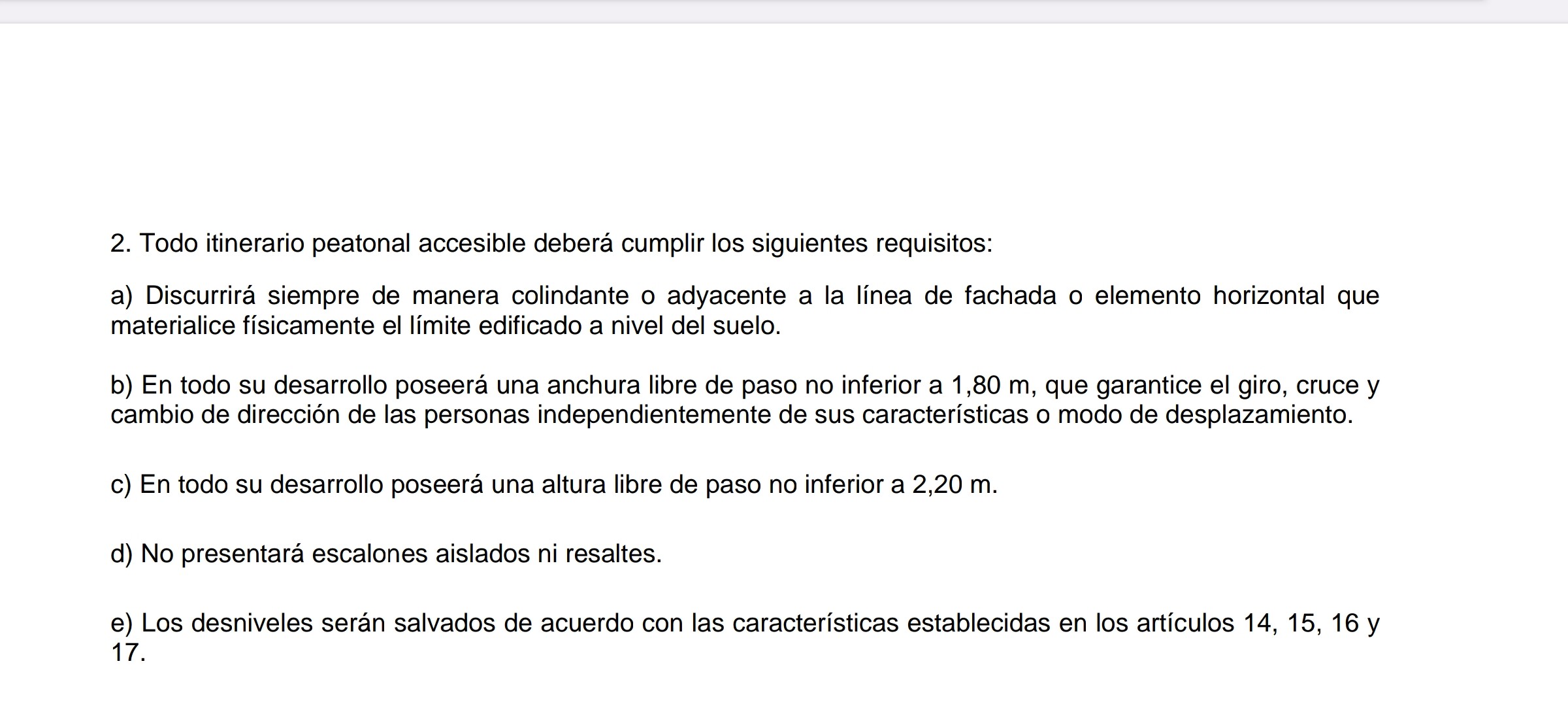 2. Todo itinerario peatonal accesible deberá cumplir los siguientes requisitos:

a) Discurrirá siempre de manera colindante o adyacente a la línea de fachada o elemento horizontal que materialice físicamente el límite edificado a nivel del suelo.

b) En todo su desarrollo poseerá una anchura libre de paso no inferior a 1,80 m, que garantice el giro, cruce y cambio de dirección de las personas independientemente de sus características o modo de desplazamiento.

c) En todo su desarrollo poseerá una altura libre de paso no inferior a 2,20 m.

d) No presentará escalones aislados ni resaltes.

e) Los desniveles serán salvados de acuerdo con las características establecidas en los artículos 14, 15, 16 y 17.